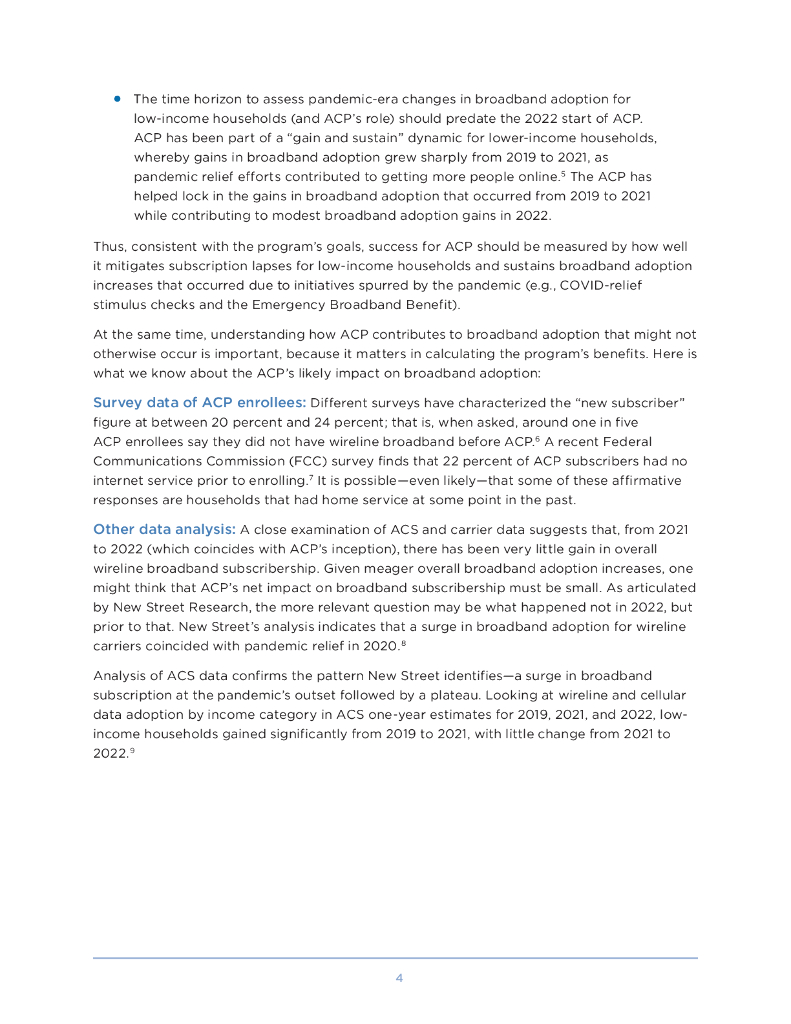 • The time horizon to assess pandemic-era changes in broadband adoption for low-income households (and ACP's role) should predate the 2022 start of ACP. ACP has been part of a "gain and sustain" dynamic for lower-income households, whereby gains in broadband adoption grew sharply from 2019 to 2021, as pandemic relief efforts contributed to getting more people online.$^5$ The ACP has helped lock in the gains in broadband adoption that occurred from 2019 to 2021 while contributing to modest broadband adoption gains in 2022.

Thus, consistent with the program's goals, success for ACP should be measured by how well it mitigates subscription lapses for low-income households and sustains broadband adoption increases that occurred due to initiatives spurred by the pandemic (e.g., COVID-relief stimulus checks and the Emergency Broadband Benefit).

At the same time, understanding how ACP contributes to broadband adoption that might not otherwise occur is important, because it matters in calculating the program's benefits. Here is what we know about the ACP's likely impact on broadband adoption:

Survey data of ACP enrollees: Different surveys have characterized the "new subscriber" figure at between 20 percent and 24 percent; that is, when asked, around one in five ACP enrollees say they did not have wireline broadband before ACP.$^6$ A recent Federal Communications Commission (FCC) survey finds that 22 percent of ACP subscribers had no internet service prior to enrolling.$^7$ It is possible—even likely—that some of these affirmative responses are households that had home service at some point in the past.

Other data analysis: A close examination of ACS and carrier data suggests that, from 2021 to 2022 (which coincides with ACP's inception), there has been very little gain in overall wireline broadband subscribership. Given meager overall broadband adoption increases, one might think that ACP's net impact on broadband subscribership must be small. As articulated by New Street Research, the more relevant question may be what happened not in 2022, but prior to that. New Street's analysis indicates that a surge in broadband adoption for wireline carriers coincided with pandemic relief in 2020.$^8$

Analysis of ACS data confirms the pattern New Street identifies—a surge in broadband subscription at the pandemic's outset followed by a plateau. Looking at wireline and cellular data adoption by income category in ACS one-year estimates for 2019, 2021, and 2022, low-income households gained significantly from 2019 to 2021, with little change from 2021 to 2022.$^9$

4